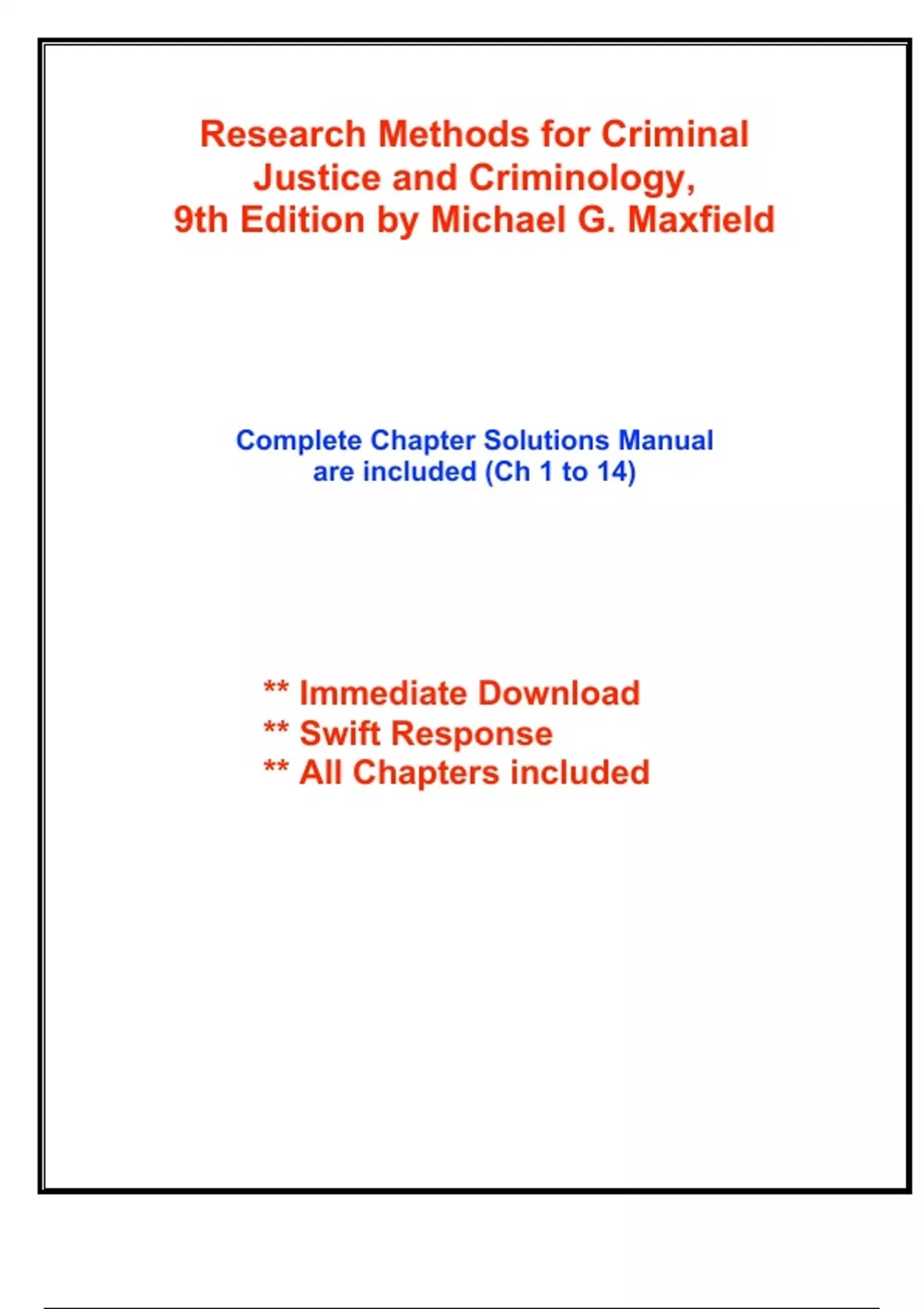 Research Methods for Criminal Justice and Criminology, 9th Edition by Michael G. Maxfield

Complete Chapter Solutions Manual are included (Ch 1 to 14)

** Immediate Download
** Swift Response
** All Chapters included